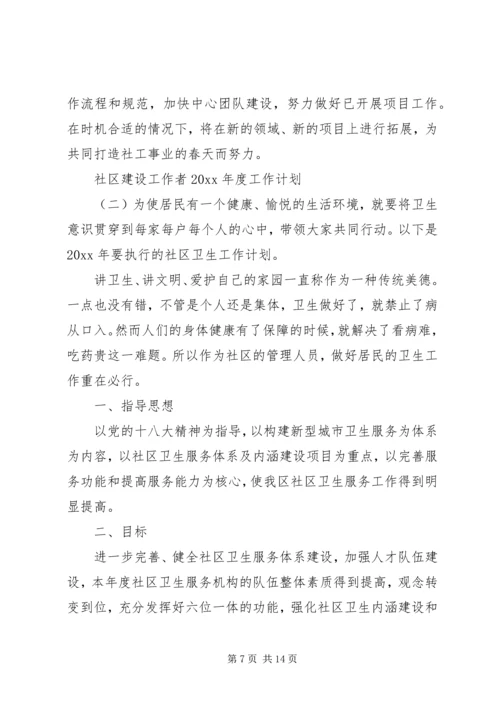 作流程和规范，加快中心团队建设，努力做好已开展项目工作。在时机合适的情况下，将在新的领域、新的项目上进行拓展，为共同打造社工事业的春天而努力。

社区建设工作者 20xx 年度工作计划

（二）为使居民有一个健康、愉悦的生活环境，就要将卫生意识贯穿到每家每户每个人的心中，带领大家共同行动。以下是 20xx 年要执行的社区卫生工作计划。

讲卫生、讲文明、爱护自己的家园一直称作为一种传统美德。一点也没有错，不管是个人还是集体，卫生做好了，就禁止了病从口入。然而人们的身体健康有了保障的时候，就解决了看病难，吃药贵这一难题。所以作为社区的管理人员，做好居民的卫生工作重在必行。

一、指导思想

以党的十八大精神为指导，以构建新型城市卫生服务为体系为内容，以社区卫生服务体系及内涵建设项目为重点，以完善服务功能和提高服务能力为核心，使我区社区卫生服务工作得到明显提高。

二、目标

进一步完善、健全社区卫生服务体系建设，加强人才队伍建设，本年度社区卫生服务机构的队伍整体素质得到提高，观念转变到位，充分发挥好六位一体的功能，强化社区卫生内涵建设和

第 7 页 共 14 页